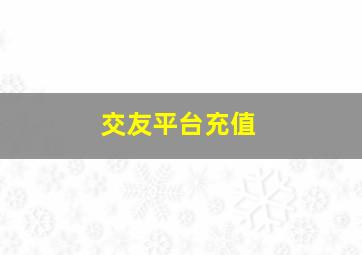 交友平台充值